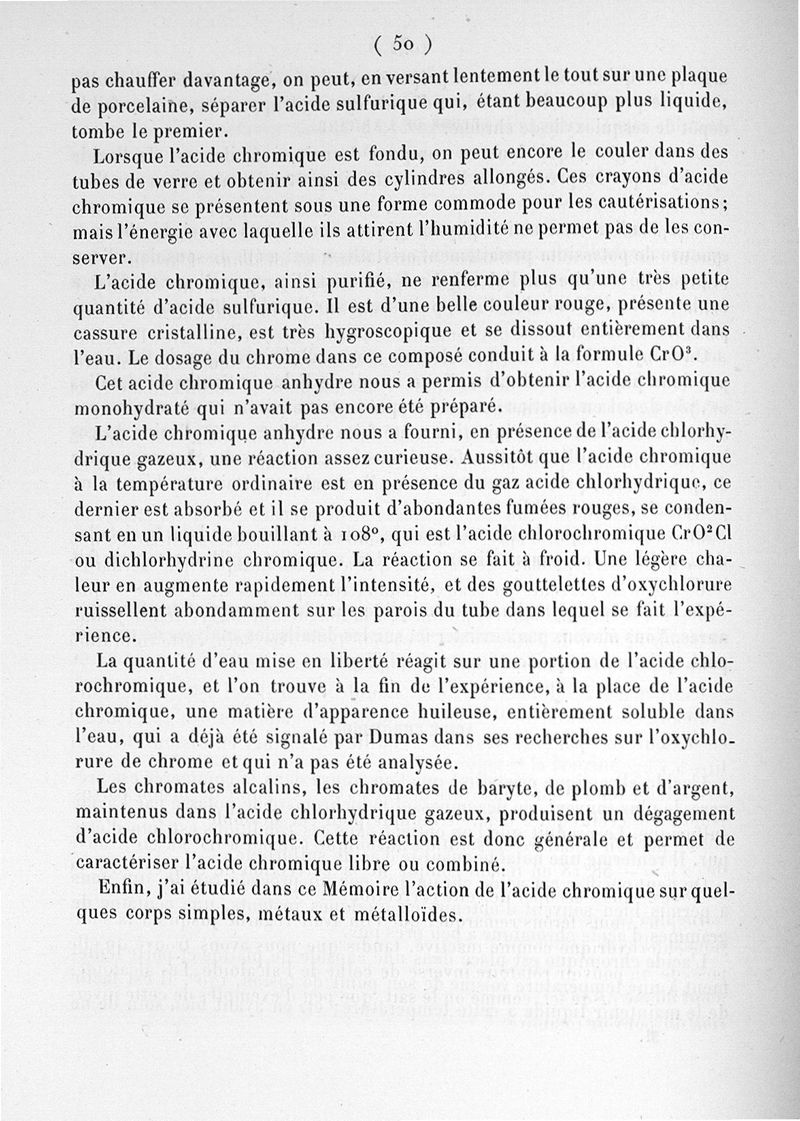 ( 50 )

pas chauffer davantage, on peut, en versant lentement le tout sur une plaque de porcelaine, séparer l'acide sulfurique qui, étant beaucoup plus liquide, tombe le premier.

Lorsque l'acide chromique est fondu, on peut encore le couler dans des tubes de verre et obtenir ainsi des cylindres allongés. Ces crayons d'acide chromique se présentent sous une forme commode pour les cautérisations; mais l'énergie avec laquelle ils attirent l'humidité ne permet pas de les conserver.

L'acide chromique, ainsi purifié, ne renferme plus qu'une très petite quantité d'acide sulfurique. Il est d'une belle couleur rouge, présente une cassure cristalline, est très hygroscopique et se dissout entièrement dans l'eau. Le dosage du chrome dans ce composé conduit à la formule $CrO^3$.

Cet acide chromique anhydre nous a permis d'obtenir l'acide chromique monohydraté qui n'avait pas encore été préparé.

L'acide chromique anhydre nous a fourni, en présence de l'acide chlorhydrique gazeux, une réaction assez curieuse. Aussitôt que l'acide chromique à la température ordinaire est en présence du gaz acide chlorhydrique, ce dernier est absorbé et il se produit d'abondantes fumées rouges, se condensant en un liquide bouillant à 108°, qui est l'acide chlorochromique $CrO^2Cl$ ou dichlorhydrine chromique. La réaction se fait à froid. Une légère chaleur en augmente rapidement l'intensité, et des gouttelettes d'oxychlorure ruissellent abondamment sur les parois du tube dans lequel se fait l'expérience.

La quantité d'eau mise en liberté réagit sur une portion de l'acide chlorochromique, et l'on trouve à la fin de l'expérience, à la place de l'acide chromique, une matière d'apparence huileuse, entièrement soluble dans l'eau, qui a déjà été signalé par Dumas dans ses recherches sur l'oxychlorure de chrome et qui n'a pas été analysée.

Les chromates alcalins, les chromates de baryte, de plomb et d'argent, maintenus dans l'acide chlorhydrique gazeux, produisent un dégagement d'acide chlorochromique. Cette réaction est donc générale et permet de caractériser l'acide chromique libre ou combiné.

Enfin, j'ai étudié dans ce Mémoire l'action de l'acide chromique sur quelques corps simples, métaux et métalloïdes.